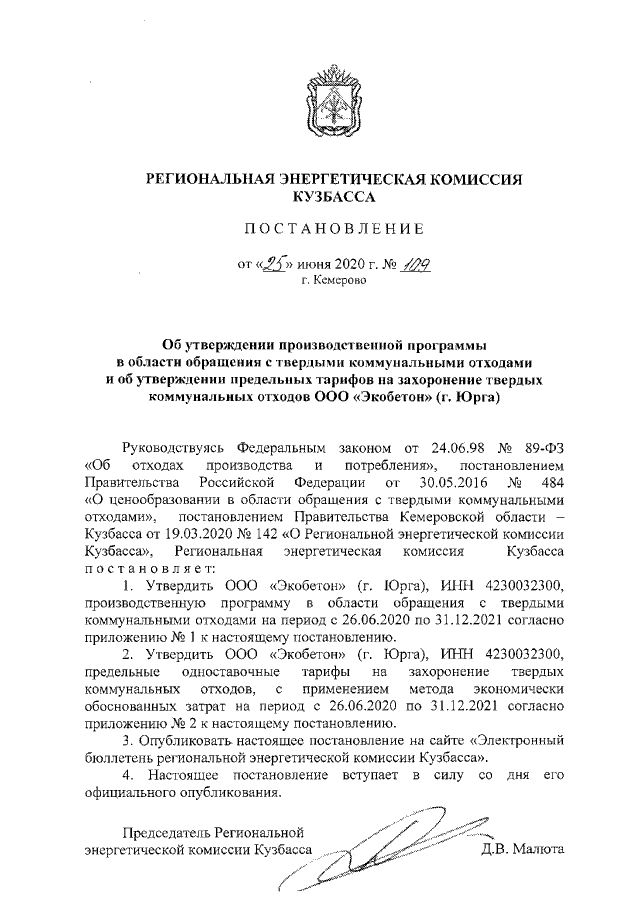 РЕГИОНАЛЬНАЯ ЭНЕРГЕТИЧЕСКАЯ КОМИССИЯ КУЗБАССА

ПОСТАНОВЛЕНИЕ

от «25» июня 2020 г. № 109
г. Кемерово

Об утверждении производственной программы в области обращения с твердыми коммунальными отходами и об утверждении предельных тарифов на захоронение твердых коммунальных отходов ООО «Экобетон» (г. Юрга)

Руководствуясь Федеральным законом от 24.06.98 № 89-ФЗ «Об отходах производства и потребления», постановлением Правительства Российской Федерации от 30.05.2016 № 484 «О ценообразовании в области обращения с твердыми коммунальными отходами», постановлением Правительства Кемеровской области – Кузбасса от 19.03.2020 № 142 «О Региональной энергетической комиссии Кузбасса», Региональная энергетическая комиссия Кузбасса постановляет:

1. Утвердить ООО «Экобетон» (г. Юрга), ИНН 4230032300, производственную программу в области обращения с твердыми коммунальными отходами на период с 26.06.2020 по 31.12.2021 согласно приложению № 1 к настоящему постановлению.

2. Утвердить ООО «Экобетон» (г. Юрга), ИНН 4230032300, предельные одноставочные тарифы на захоронение твердых коммунальных отходов, с применением метода экономически обоснованных затрат на период с 26.06.2020 по 31.12.2021 согласно приложению № 2 к настоящему постановлению.

3. Опубликовать настоящее постановление на сайте «Электронный бюллетень региональной энергетической комиссии Кузбасса».

4. Настоящее постановление вступает в силу со дня его официального опубликования.

Председатель Региональной энергетической комиссии Кузбасса Д.В. Малюта